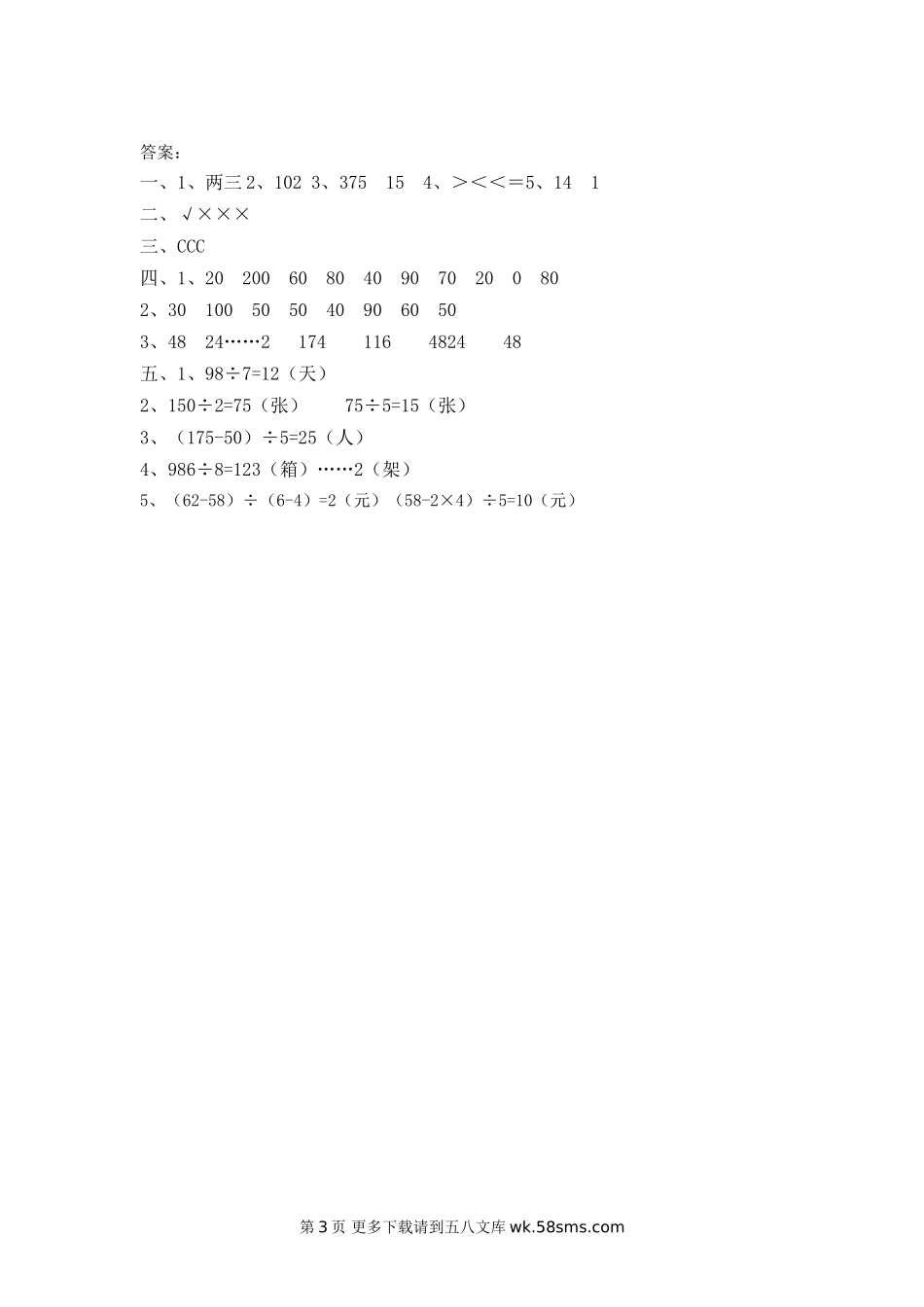 答案：

一、1、两三 2、102 3、375 15 4、＞＜＜＝5、14 1

二、√×××

三、CCC

四、1、20 200 60 80 40 90 70 20 0 80

2、30 100 50 50 40 90 60 50

3、48 24……2 174 116 4824 48

五、1、98÷7=12（天）

2、150÷2=75（张） 75÷5=15（张）

3、（175-50）÷5=25（人）

4、986÷8=123（箱）……2（架）

5、（62-58）÷（6-4）=2（元）（58-2×4）÷5=10（元）

第 3 页 更多下载请到五八文库 wk.58sms.com